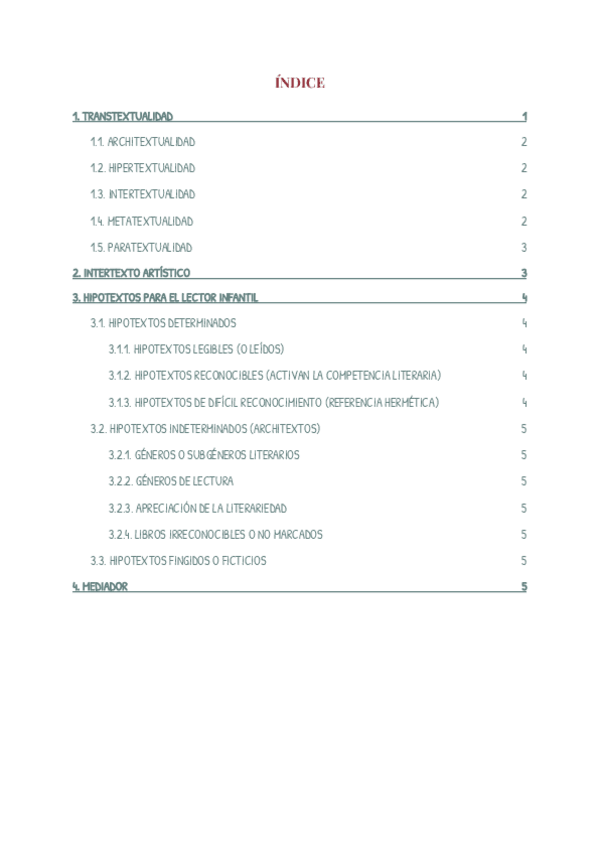 ÍNDICE

1. TRANSTEXTUALIDAD 1

1.1. ARCHITEXTUALIDAD 2

1.2. HIPERTEXTUALIDAD 2

1.3. INTERTEXTUALIDAD 2

1.4. METATEXTUALIDAD 2

1.5. PARATEXTUALIDAD 3

2. INTERTEXTO ARTÍSTICO 3

3. HIPOTEXTOS PARA EL LECTOR INFANTIL 4

3.1. HIPOTEXTOS DETERMINADOS 4

3.1.1. HIPOTEXTOS LEGIBLES (O LEÍDOS) 4

3.1.2. HIPOTEXTOS RECONOCIBLES (ACTIVAN LA COMPETENCIA LITERARIA) 4

3.1.3. HIPOTEXTOS DE DIFÍCIL RECONOCIMIENTO (REFERENCIA HERMÉTICA) 4

3.2. HIPOTEXTOS INDETERMINADOS (ARCHITEXTOS) 5

3.2.1. GÉNEROS O SUBGÉNEROS LITERARIOS 5

3.2.2. GÉNEROS DE LECTURA 5

3.2.3. APRECIACIÓN DE LA LITERARIEDAD 5

3.2.4. LIBROS IRRECONOCIBLES O NO MARCADOS 5

3.3. HIPOTEXTOS FINGIDOS O FICTICIOS 5

4. MEDIADOR 5